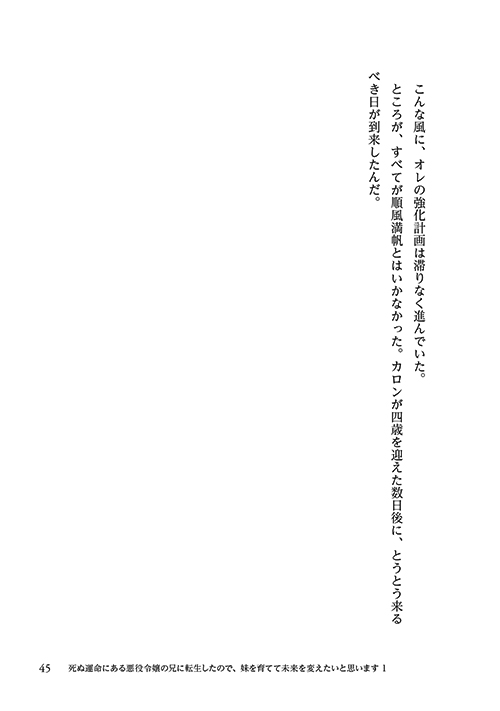 こんな風に、オレの強化計画は滞りなく進んでいた。

ところが、すべてが順風満帆とはいかなかった。カロンが四歳を迎えた数日後に、とうとう来るべき日が到来したんだ。

45　死ぬ運命にある悪役令嬢の兄に転生したので、妹を育てて未来を変えたいと思います 1